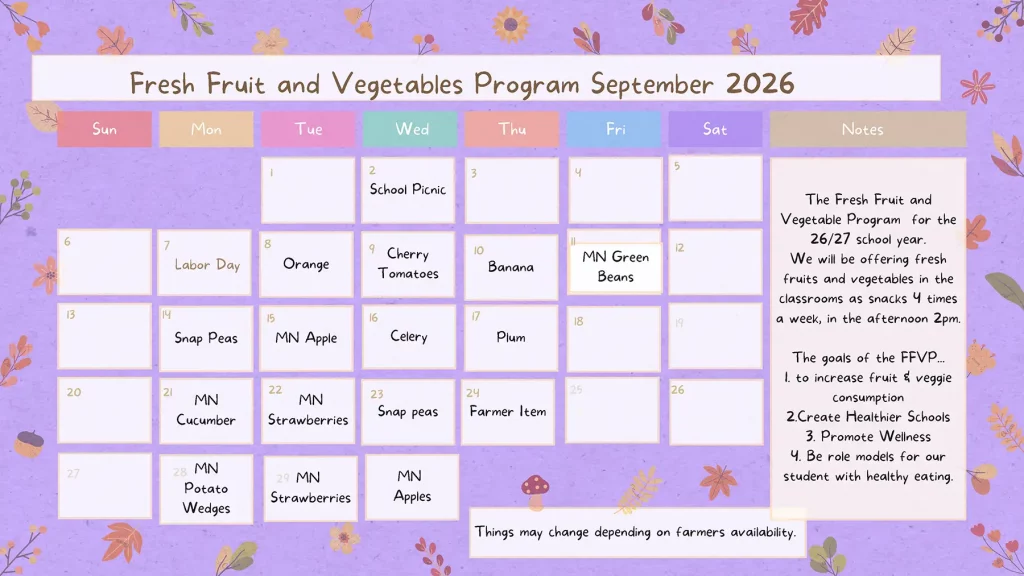 Fresh Fruit and Vegetables Program September 2026

| Sun | Mon | Tue | Wed | Thu | Fri | Sat |
|---|---|---|---|---|---|---|
| | | 1 | 2 School Picnic | 3 | 4 | 5 |
| 6 | 7 Labor Day | 8 Orange | 9 Cherry Tomatoes | 10 Banana | 11 MN Green Beans | 12 |
| 13 | 14 Snap Peas | 15 MN Apple | 16 Celery | 17 Plum | 18 | 19 |
| 20 | 21 MN Cucumber | 22 MN Strawberries | 23 Snap peas | 24 Farmer Item | 25 | 26 |
| 27 | 28 MN Potato Wedges | 29 MN Strawberries | MN Apples | | | |

Notes

The Fresh Fruit and Vegetable Program for the 26/27 school year.
We will be offering fresh fruits and vegetables in the classrooms as snacks 4 times a week, in the afternoon 2pm.

The goals of the FFVP...
1. to increase fruit & veggie consumption
2.Create Healthier Schools
3. Promote Wellness
4. Be role models for our student with healthy eating.

Things may change depending on farmers availability.